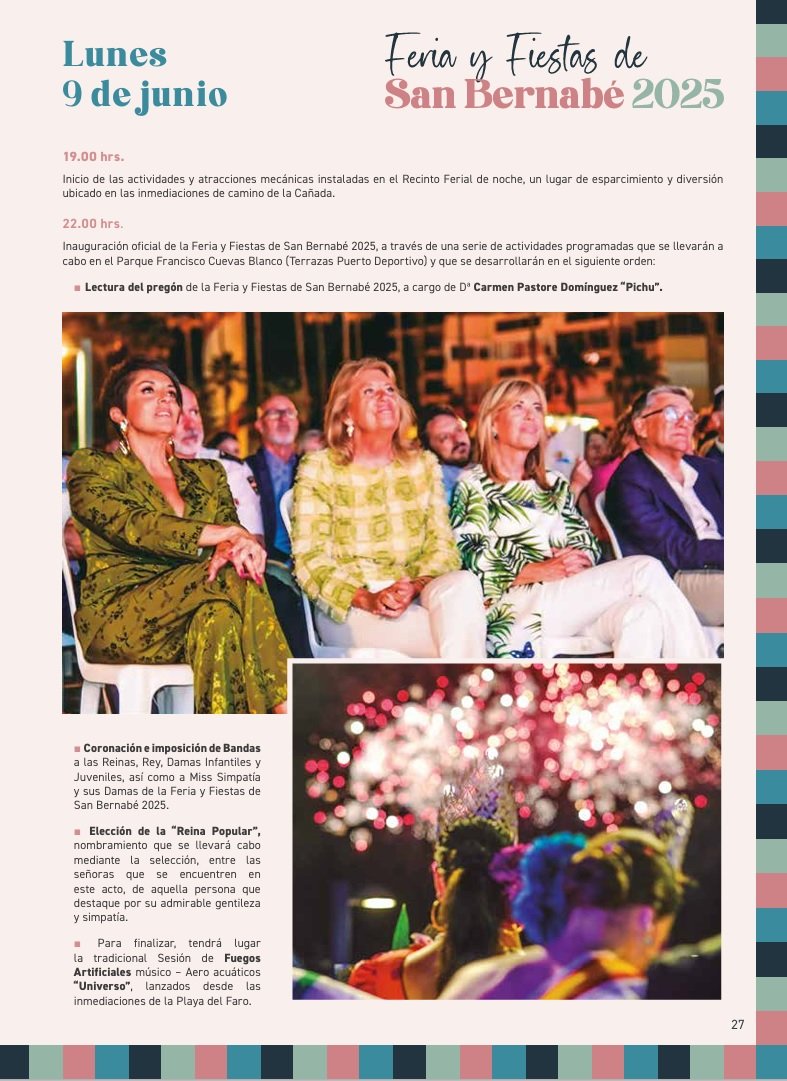 Lunes
9 de junio

Feria y Fiestas de
San Bernabé 2025

19.00 hrs.

Inicio de las actividades y atracciones mecánicas instaladas en el Recinto Ferial de noche, un lugar de esparcimiento y diversión ubicado en las inmediaciones de camino de la Cañada.

22.00 hrs.

Inauguración oficial de la Feria y Fiestas de San Bernabé 2025, a través de una serie de actividades programadas que se llevarán a cabo en el Parque Francisco Cuevas Blanco (Terrazas Puerto Deportivo) y que se desarrollarán en el siguiente orden:

■ Lectura del pregón de la Feria y Fiestas de San Bernabé 2025, a cargo de Dª Carmen Pastore Domínguez "Pichu".

■ Coronación e imposición de Bandas a las Reinas, Rey, Damas Infantiles y Juveniles, así como a Miss Simpatía y sus Damas de la Feria y Fiestas de San Bernabé 2025.

■ Elección de la "Reina Popular", nombramiento que se llevará cabo mediante la selección, entre las señoras que se encuentren en este acto, de aquella persona que destaque por su admirable gentileza y simpatía.

■ Para finalizar, tendrá lugar la tradicional Sesión de Fuegos Artificiales músico – Aero acuáticos "Universo", lanzados desde las inmediaciones de la Playa del Faro.

27